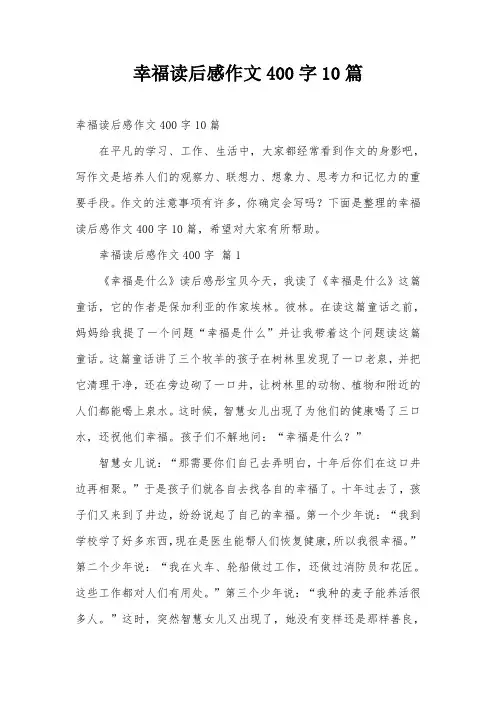 幸福读后感作文 400 字 10 篇

幸福读后感作文 400 字 10 篇

在平凡的学习、工作、生活中，大家都经常看到作文的身影吧，写作文是培养人们的观察力、联想力、想象力、思考力和记忆力的重要手段。作文的注意事项有许多，你确定会写吗？下面是整理的幸福读后感作文 400 字 10 篇，希望对大家有所帮助。

幸福读后感作文 400 字 篇 1

《幸福是什么》读后感彤宝贝今天，我读了《幸福是什么》这篇童话，它的作者是保加利亚的作家埃林。彼林。在读这篇童话之前，妈妈给我提了一个问题“幸福是什么”并让我带着这个问题读这篇童话。这篇童话讲了三个牧羊的孩子在树林里发现了一口老泉，并把它清理干净，还在旁边砌了一口井，让树林里的动物、植物和附近的人们都能喝上泉水。这时候，智慧女儿出现了为他们的健康喝了三口水，还祝他们幸福。孩子们不解地问：“幸福是什么？”

智慧女儿说：“那需要你们自己去弄明白，十年后你们在这口井边再相聚。”于是孩子们就各自去找各自的幸福了。十年过去了，孩子们又来到了井边，纷纷说起了自己的幸福。第一个少年说：“我到学校学了好多东西，现在是医生能帮人们恢复健康，所以我很幸福。”第二个少年说：“我在火车、轮船做过工作，还做过消防员和花匠。这些工作都对人们有用处。”第三个少年说：“我种的麦子能养活很多人。”这时，突然智慧女儿又出现了，她没有变样还是那样善良，